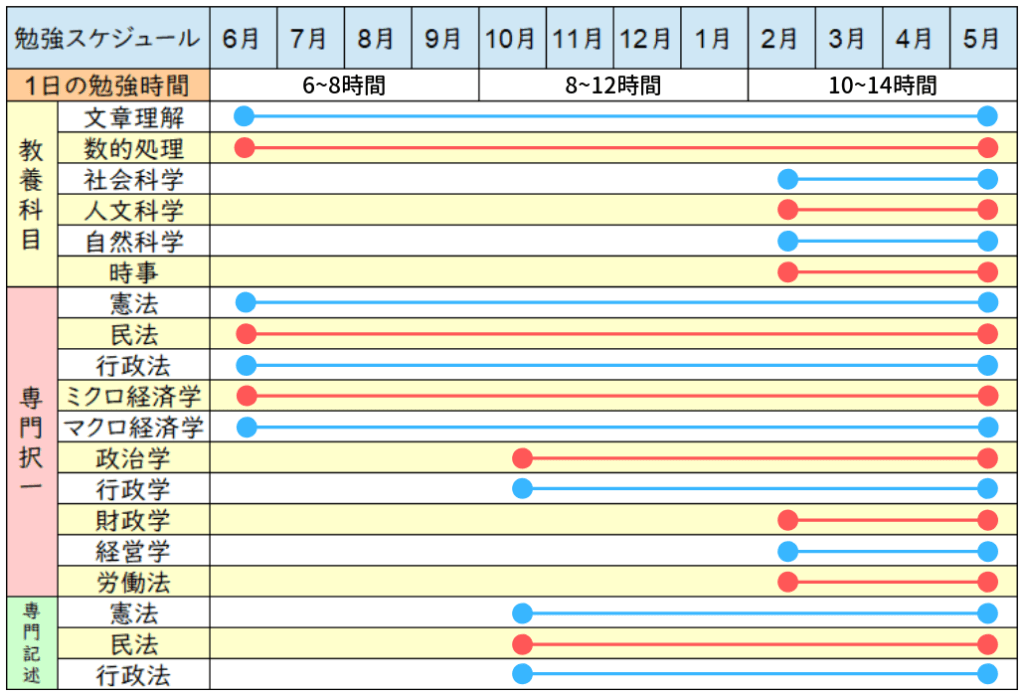 | 勉強スケジュール | | 6月 | 7月 | 8月 | 9月 | 10月 | 11月 | 12月 | 1月 | 2月 | 3月 | 4月 | 5月 |
|---|---|---|---|---|---|---|---|---|---|---|---|---|---|
| 1日の勉強時間 | | 6~8時間 | | | | 8~12時間 | | | | 10~14時間 | | | |
| 教養科目 | 文章理解 | | | | | | | | | | | | |
| | 数的処理 | | | | | | | | | | | | |
| | 社会科学 | | | | | | | | | | | | |
| | 人文科学 | | | | | | | | | | | | |
| | 自然科学 | | | | | | | | | | | | |
| | 時事 | | | | | | | | | | | | |
| 専門択一 | 憲法 | | | | | | | | | | | | |
| | 民法 | | | | | | | | | | | | |
| | 行政法 | | | | | | | | | | | | |
| | ミクロ経済学 | | | | | | | | | | | | |
| | マクロ経済学 | | | | | | | | | | | | |
| | 政治学 | | | | | | | | | | | | |
| | 行政学 | | | | | | | | | | | | |
| | 財政学 | | | | | | | | | | | | |
| | 経営学 | | | | | | | | | | | | |
| | 労働法 | | | | | | | | | | | | |
| 専門記述 | 憲法 | | | | | | | | | | | | |
| | 民法 | | | | | | | | | | | | |
| | 行政法 | | | | | | | | | | | | |